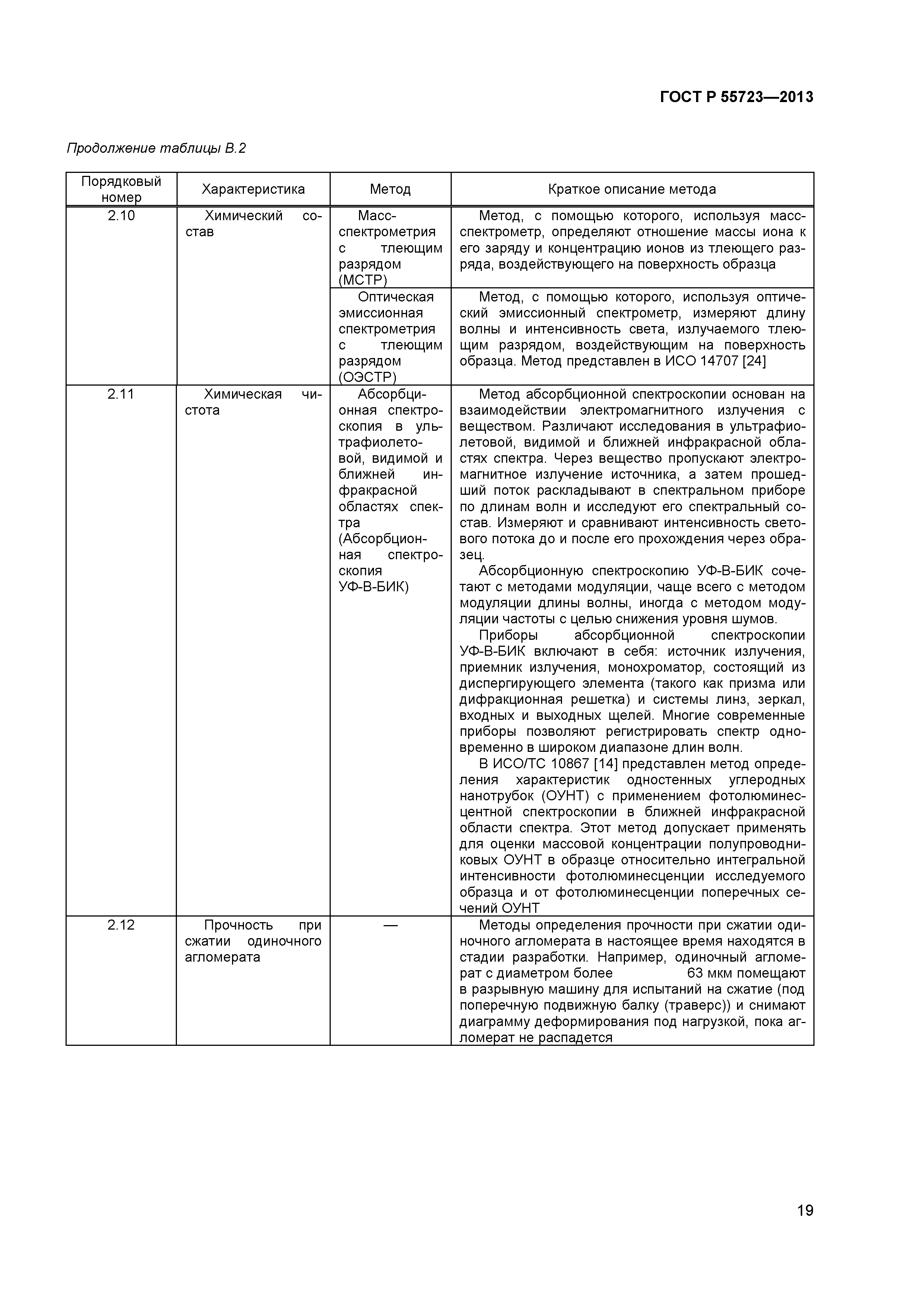 ГОСТ Р 55723—2013

Продолжение таблицы В.2

| Порядковый номер | Характеристика | Метод | Краткое описание метода |
|---|---|---|---|
| 2.10 | Химический состав | Масс-спектрометрия с тлеющим разрядом (МСТР) | Метод, с помощью которого, используя масс-спектрометр, определяют отношение массы иона к его заряду и концентрацию ионов из тлеющего разряда, воздействующего на поверхность образца |
| | | Оптическая эмиссионная спектрометрия с тлеющим разрядом (ОЭСТР) | Метод, с помощью которого, используя оптический эмиссионный спектрометр, измеряют длину волны и интенсивность света, излучаемого тлеющим разрядом, воздействующим на поверхность образца. Метод представлен в ИСО 14707 [24] |
| 2.11 | Химическая чистота | Абсорбционная спектроскопия в ультрафиолетовой, видимой и ближней инфракрасной областях спектра (Абсорбционная спектроскопия УФ-В-БИК) | Метод абсорбционной спектроскопии основан на взаимодействии электромагнитного излучения с веществом. Различают исследования в ультрафиолетовой, видимой и ближней инфракрасной областях спектра. Через вещество пропускают электромагнитное излучение источника, а затем прошедший поток раскладывают в спектральном приборе по длинам волн и исследуют его спектральный состав. Измеряют и сравнивают интенсивность светового потока до и после его прохождения через образец. Абсорбционную спектроскопию УФ-В-БИК сочетают с методами модуляции, чаще всего с методом модуляции длины волны, иногда с методом модуляции частоты с целью снижения уровня шумов. Приборы абсорбционной спектроскопии УФ-В-БИК включают в себя: источник излучения, приемник излучения, монохроматор, состоящий из диспергирующего элемента (такого как призма или дифракционная решетка) и системы линз, зеркал, входных и выходных щелей. Многие современные приборы позволяют регистрировать спектр одновременно в широком диапазоне длин волн. В ИСО/ТС 10867 [14] представлен метод определения характеристик одностенных углеродных нанотрубок (ОУНТ) с применением фотолюминесцентной спектроскопии в ближней инфракрасной области спектра. Этот метод допускает применять для оценки массовой концентрации полупроводниковых ОУНТ в образце относительно интегральной интенсивности фотолюминесценции исследуемого образца и от фотолюминесценции поперечных сечений ОУНТ |
| 2.12 | Прочность при сжатии одиночного агломерата | — | Методы определения прочности при сжатии одиночного агломерата в настоящее время находятся в стадии разработки. Например, одиночный агломерат с диаметром более 63 мкм помещают в разрывную машину для испытаний на сжатие (под поперечную подвижную балку (траверс)) и снимают диаграмму деформирования под нагрузкой, пока агломерат не распадется |

19